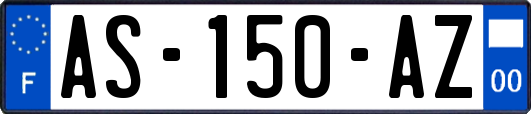 F
AS-150-AZ
00